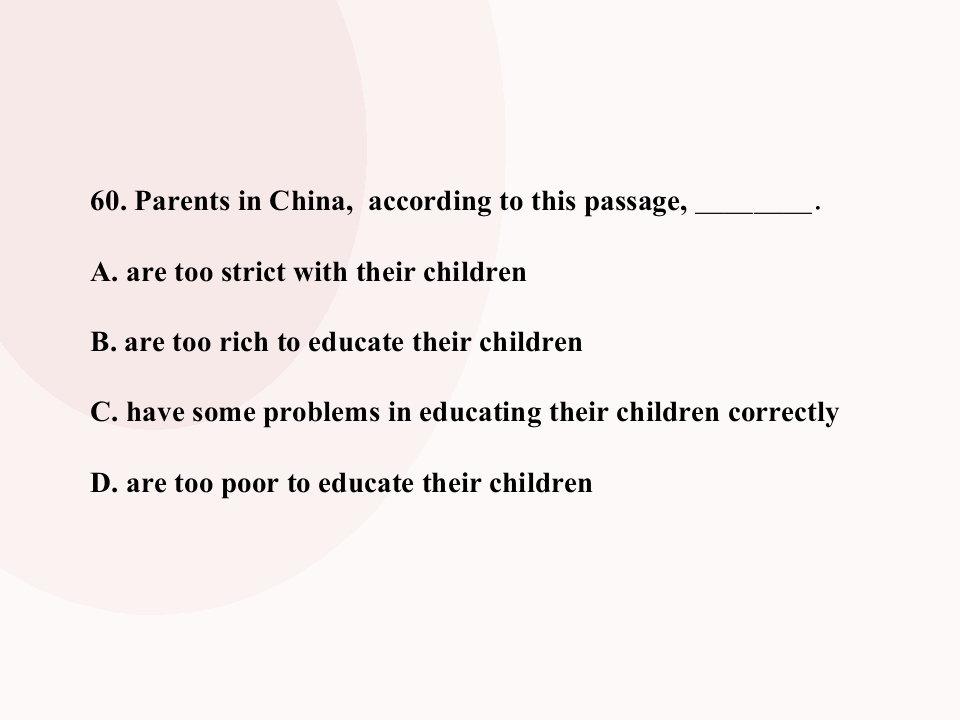 60. Parents in China, according to this passage, ____.

A. are too strict with their children

B. are too rich to educate their children

C. have some problems in educating their children correctly

D. are too poor to educate their children